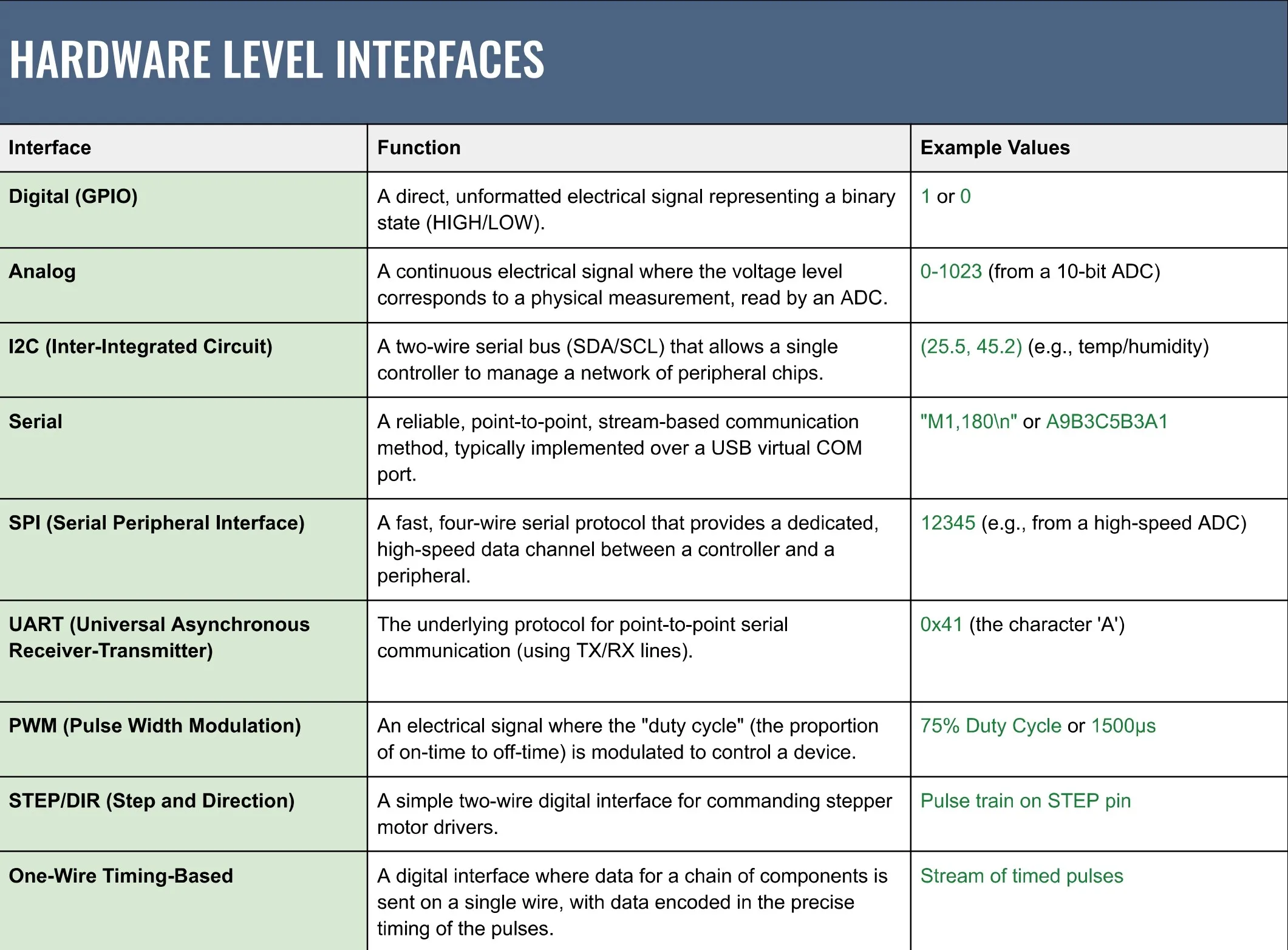 HARDWARE LEVEL INTERFACES

| Interface | Function | Example Values |
|---|---|---|
| Digital (GPIO) | A direct, unformatted electrical signal representing a binary state (HIGH/LOW). | 1 or 0 |
| Analog | A continuous electrical signal where the voltage level corresponds to a physical measurement, read by an ADC. | 0-1023 (from a 10-bit ADC) |
| I2C (Inter-Integrated Circuit) | A two-wire serial bus (SDA/SCL) that allows a single controller to manage a network of peripheral chips. | (25.5, 45.2) (e.g., temp/humidity) |
| Serial | A reliable, point-to-point, stream-based communication method, typically implemented over a USB virtual COM port. | "M1,180\n" or A9B3C5B3A1 |
| SPI (Serial Peripheral Interface) | A fast, four-wire serial protocol that provides a dedicated, high-speed data channel between a controller and a peripheral. | 12345 (e.g., from a high-speed ADC) |
| UART (Universal Asynchronous Receiver-Transmitter) | The underlying protocol for point-to-point serial communication (using TX/RX lines). | 0x41 (the character 'A') |
| PWM (Pulse Width Modulation) | An electrical signal where the "duty cycle" (the proportion of on-time to off-time) is modulated to control a device. | 75% Duty Cycle or 1500μs |
| STEP/DIR (Step and Direction) | A simple two-wire digital interface for commanding stepper motor drivers. | Pulse train on STEP pin |
| One-Wire Timing-Based | A digital interface where data for a chain of components is sent on a single wire, with data encoded in the precise timing of the pulses. | Stream of timed pulses |